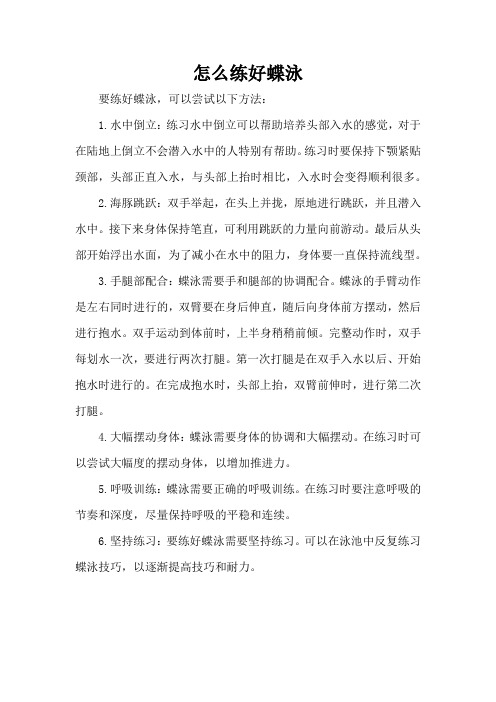 怎么练好蝶泳

要练好蝶泳，可以尝试以下方法：

1. 水中倒立：练习水中倒立可以帮助培养头部入水的感觉，对于在陆地上倒立不会潜入水中的人特别有帮助。练习时要保持下颚紧贴颈部，头部正直入水，与头部上抬时相比，入水时会变得顺利很多。

2. 海豚跳跃：双手举起，在头上并拢，原地进行跳跃，并且潜入水中。接下来身体保持笔直，可利用跳跃的力量向前游动。最后从头部开始浮出水面，为了减小在水中的阻力，身体要一直保持流线型。

3. 手腿部配合：蝶泳需要手和腿部的协调配合。蝶泳的手臂动作是左右同时进行的，双臂要在身后伸直，随后向身体前方摆动，然后进行抱水。双手运动到体前时，上半身稍稍前倾。完整动作时，双手每划水一次，要进行两次打腿。第一次打腿是在双手入水以后、开始抱水时进行的。在完成抱水时，头部上抬，双臂前伸时，进行第二次打腿。

4. 大幅摆动身体：蝶泳需要身体的协调和大幅摆动。在练习时可以尝试大幅度的摆动身体，以增加推进力。

5. 呼吸训练：蝶泳需要正确的呼吸训练。在练习时要注意呼吸的节奏和深度，尽量保持呼吸的平稳和连续。

6. 坚持练习：要练好蝶泳需要坚持练习。可以在泳池中反复练习蝶泳技巧，以逐渐提高技巧和耐力。